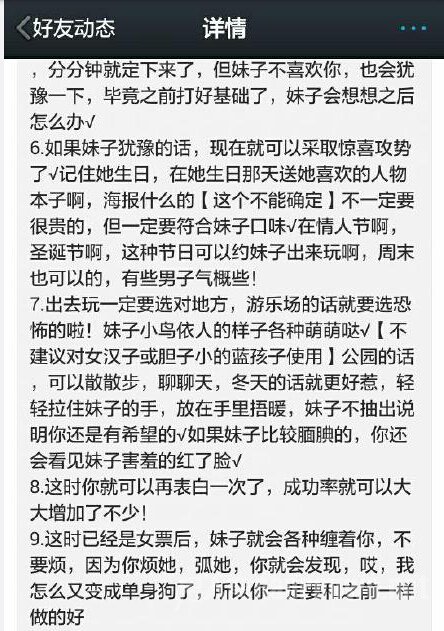 好友动态

详情

···

，分分钟就定下来了，但妹子不喜欢你，也会犹豫一下，毕竟之前打好基础了，妹子会想想之后怎么办√

6.如果妹子犹豫的话，现在就可以采取惊喜攻势了√记住她生日，在她生日那天送她喜欢的人物本子啊，海报什么的【这个不能确定】不一定要很贵的，但一定要符合妹子口味√在情人节啊，圣诞节啊，这种节日可以约妹子出来玩啊，周末也可以的，有些男子气概些!

7.出去玩一定要选对地方，游乐场的话就要选恐怖的啦！妹子小鸟依人的样子各种萌萌哒√【不建议对女汉子或胆子小的蓝孩子使用】公园的话，可以散散步，聊聊天，冬天的话就更好惹，轻轻拉住妹子的手，放在手里捂暖，妹子不抽出说明你还是有希望的√如果妹子比较腼腆的，你还会看见妹子害羞的红了脸√

8.这时你就可以再表白一次了，成功率就可以大大增加了不少!

9.这时已经是女票后，妹子就会各种缠着你，不要烦，因为你烦她，弧她，你就会发现，哎，我怎么又变成单身狗了，所以你一定要和之前一样做的好